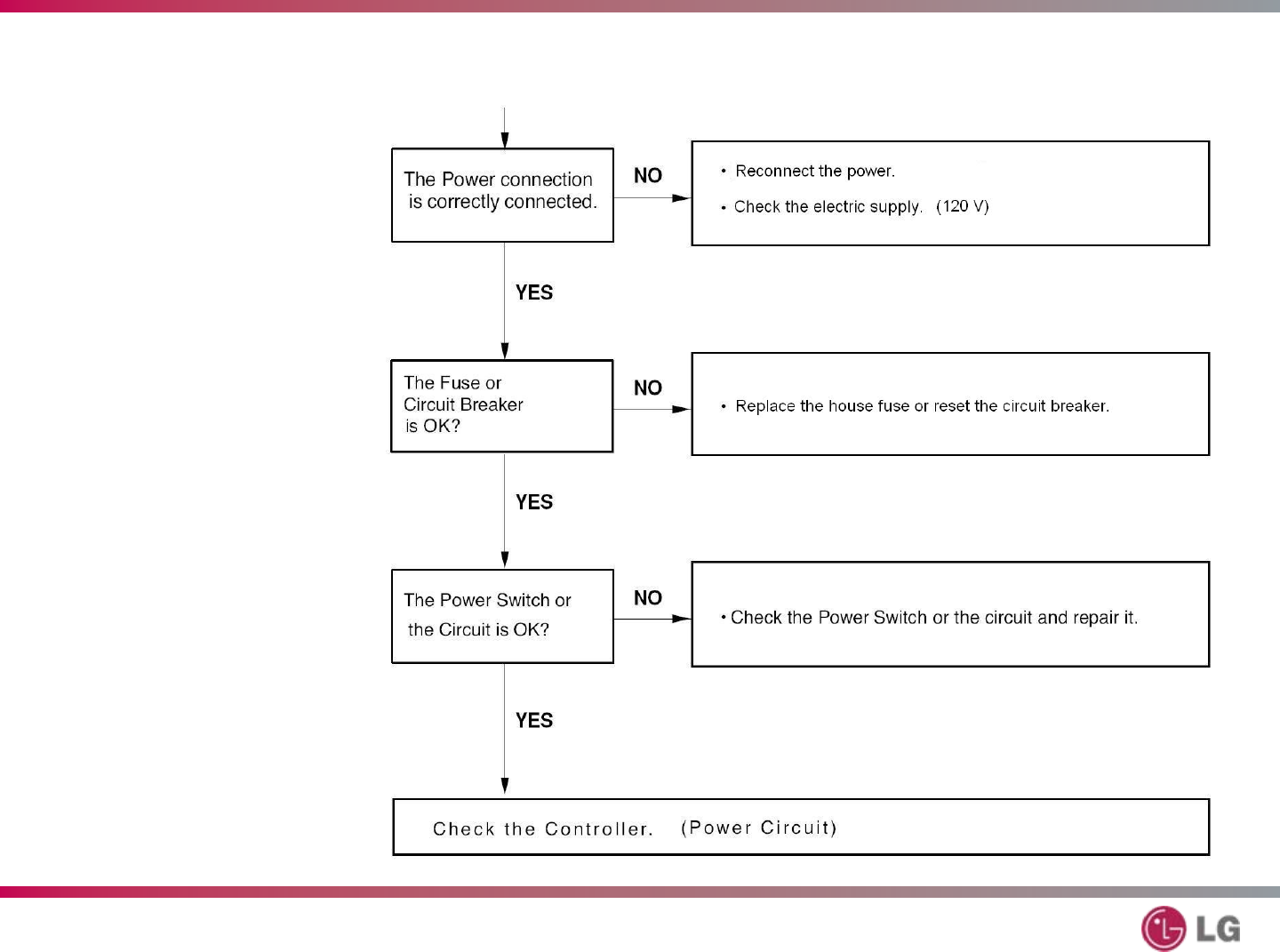 The Power connection is correctly connected.

NO

• Reconnect the power.

• Check the electric supply. (120 V)

YES

The Fuse or Circuit Breaker is OK?

NO

• Replace the house fuse or reset the circuit breaker.

YES

The Power Switch or the Circuit is OK?

NO

• Check the Power Switch or the circuit and repair it.

YES

Check the Controller. (Power Circuit)

LG